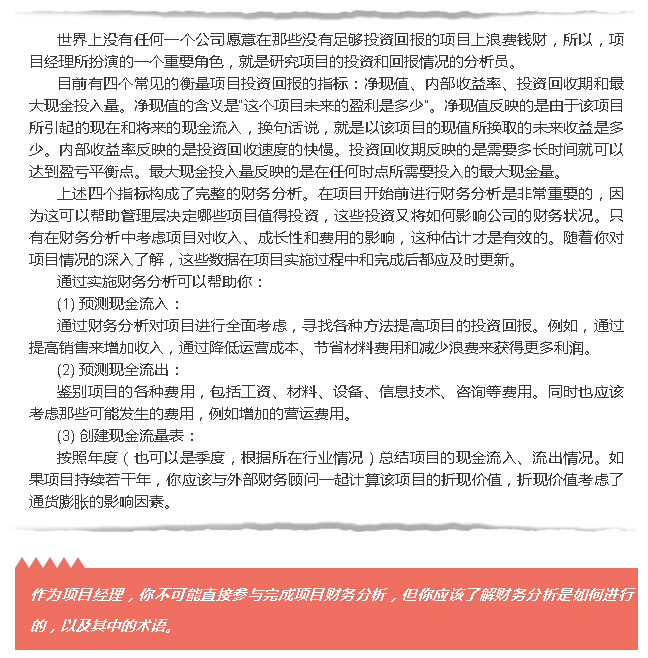 世界上没有任何一个公司愿意在那些没有足够投资回报的项目上浪费钱财，所以，项目经理所扮演的一个重要角色，就是研究项目的投资和回报情况的分析员。

目前有四个常见的衡量项目投资回报的指标：净现值、内部收益率、投资回收期和最大现金投入量。净现值的含义是"这个项目未来的盈利是多少"。净现值反映的是由于该项目所引起的现在和将来的现金流入，换句话说，就是以该项目的现值所换取的未来收益是多少。内部收益率反映的是投资回收速度的快慢。投资回收期反映的是需要多长时间就可以达到盈亏平衡点。最大现金投入量反映的是在任何时点所需要投入的最大现金量。

上述四个指标构成了完整的财务分析。在项目开始前进行财务分析是非常重要的，因为这可以帮助管理层决定哪些项目值得投资，这些投资又将如何影响公司的财务状况。只有在财务分析中考虑项目对收入、成长性和费用的影响，这种估计才是有效的。随着你对项目情况的深入了解，这些数据在项目实施过程中和完成后都应及时更新。

通过实施财务分析可以帮助你：

(1) 预测现金流入：

通过财务分析对项目进行全面考虑，寻找各种方法提高项目的投资回报。例如，通过提高销售来增加收入，通过降低运营成本、节省材料费用和减少浪费来获得更多利润。

(2) 预测现金流出：

鉴别项目的各种费用，包括工资、材料、设备、信息技术、咨询等费用。同时也应该考虑那些可能发生的费用，例如增加的营运费用。

(3) 创建现金流量表：

按照年度（也可以是季度，根据所在行业情况）总结项目的现金流入、流出情况。如果项目持续若干年，你应该与外部财务顾问一起计算该项目的折现价值，折现价值考虑了通货膨胀的影响因素。

作为项目经理，你不可能直接参与完成项目财务分析，但你应该了解财务分析是如何进行的，以及其中的术语。